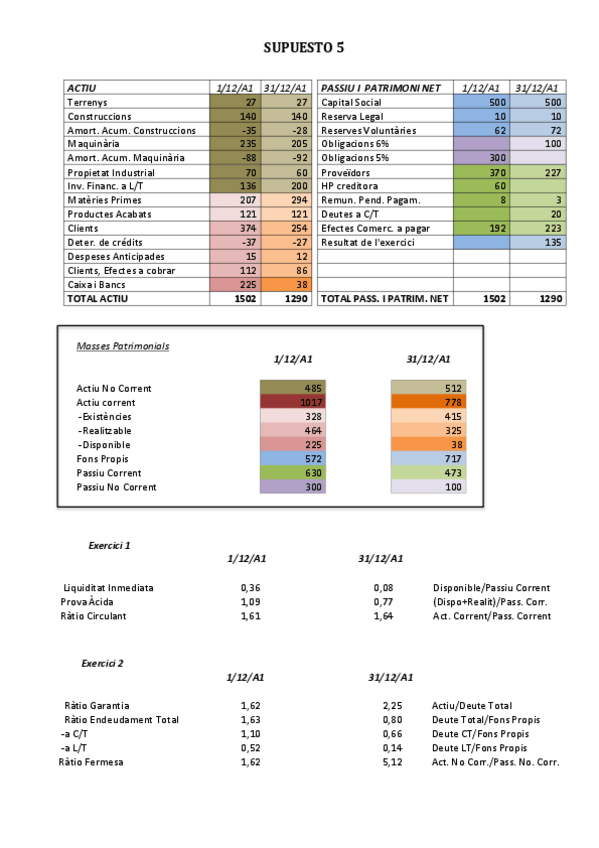 SUPUESTO 5

| ACTIU | 1/12/A1 | 31/12/A1 |
|---|---|---|
| Terrenys | 27 | 27 |
| Construccions | 140 | 140 |
| Amort. Acum. Construccions | -35 | -28 |
| Maquinària | 235 | 205 |
| Amort. Acum. Maquinària | -88 | -92 |
| Propietat Industrial | 70 | 60 |
| Inv. Financ. a L/T | 136 | 200 |
| Matèries Primes | 207 | 294 |
| Productes Acabats | 121 | 121 |
| Clients | 374 | 254 |
| Deter. de crédits | -37 | -27 |
| Despeses Anticipades | 15 | 12 |
| Clients, Efectes a cobrar | 112 | 86 |
| Caixa i Bancs | 225 | 38 |
| TOTAL ACTIU | 1502 | 1290 |

| PASSIU I PATRIMONI NET | 1/12/A1 | 31/12/A1 |
|---|---|---|
| Capital Social | 500 | 500 |
| Reserva Legal | 10 | 10 |
| Reserves Voluntàries | 62 | 72 |
| Obligacions 6% | | 100 |
| Obligacions 5% | 300 | |
| Proveïdors | 370 | 227 |
| HP creditora | 60 | |
| Remun. Pend. Pagam. | 8 | 3 |
| Deutes a C/T | | 20 |
| Efectes Comerc. a pagar | 192 | 223 |
| Resultat de l'exercici | | 135 |
| | | |
| | | |
| | | |
| TOTAL PASS. I PATRIM. NET | 1502 | 1290 |

Masses Patrimonials

| | 1/12/A1 | 31/12/A1 |
|---|---|---|
| Actiu No Corrent | 485 | 512 |
| Actiu corrent | 1017 | 778 |
| -Existències | 328 | 415 |
| -Realitzable | 464 | 325 |
| -Disponible | 225 | 38 |
| Fons Propis | 572 | 717 |
| Passiu Corrent | 630 | 473 |
| Passiu No Corrent | 300 | 100 |

Exercici 1

| | 1/12/A1 | 31/12/A1 | |
|---|---|---|---|
| Liquiditat Inmediata | 0,36 | 0,08 | Disponible/Passiu Corrent |
| Prova Àcida | 1,09 | 0,77 | (Dispo+Realit)/Pass. Corr. |
| Ràtio Circulant | 1,61 | 1,64 | Act. Corrent/Pass. Corrent |

Exercici 2

| | 1/12/A1 | 31/12/A1 | |
|---|---|---|---|
| Ràtio Garantia | 1,62 | 2,25 | Actiu/Deute Total |
| Ràtio Endeudament Total | 1,63 | 0,80 | Deute Total/Fons Propis |
| -a C/T | 1,10 | 0,66 | Deute CT/Fons Propis |
| -a L/T | 0,52 | 0,14 | Deute LT/Fons Propis |
| Ràtio Fermesa | 1,62 | 5,12 | Act. No Corr./Pass. No. Corr. |